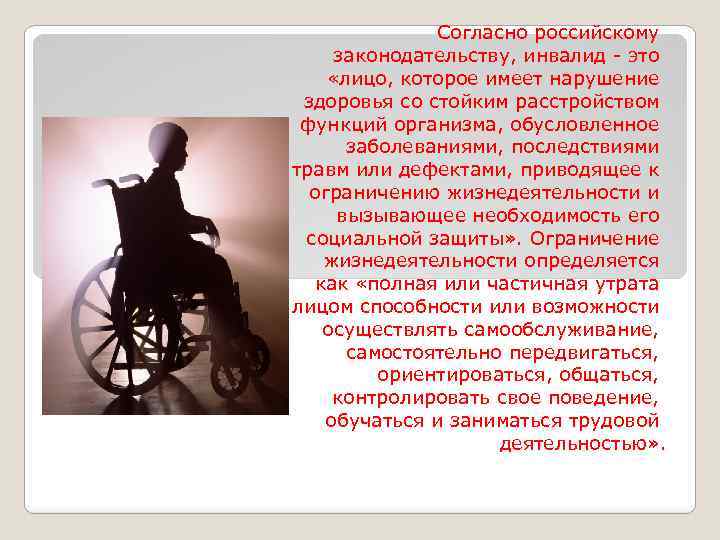 Согласно российскому законодательству, инвалид - это «лицо, которое имеет нарушение здоровья со стойким расстройством функций организма, обусловленное заболеваниями, последствиями травм или дефектами, приводящее к ограничению жизнедеятельности и вызывающее необходимость его социальной защиты». Ограничение жизнедеятельности определяется как «полная или частичная утрата лицом способности или возможности осуществлять самообслуживание, самостоятельно передвигаться, ориентироваться, общаться, контролировать свое поведение, обучаться и заниматься трудовой деятельностью».